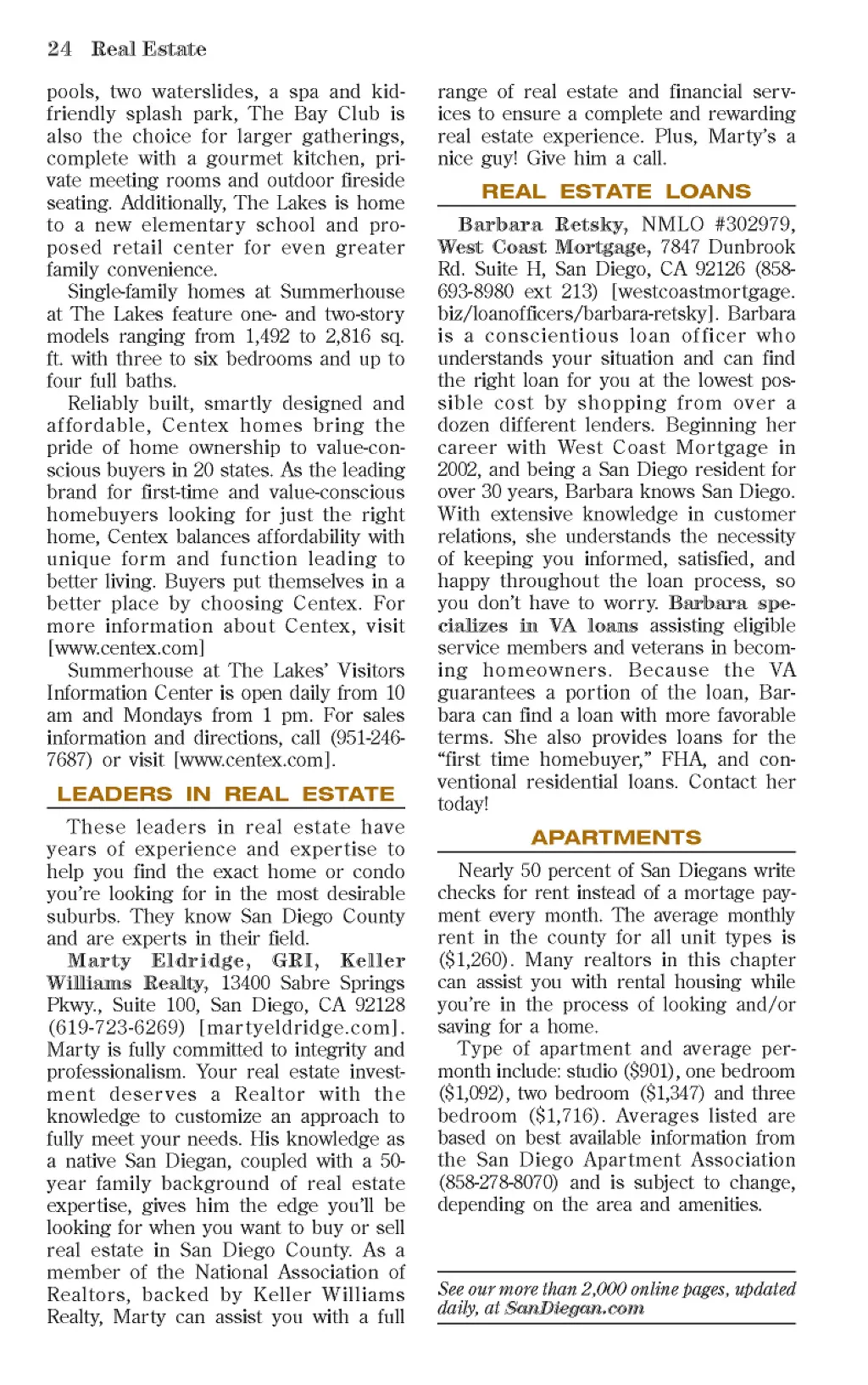 24 Real Estate

pools, two waterslides, a spa and kid-friendly splash park, The Bay Club is also the choice for larger gatherings, complete with a gourmet kitchen, private meeting rooms and outdoor fireside seating. Additionally, The Lakes is home to a new elementary school and proposed retail center for even greater family convenience.

Single-family homes at Summerhouse at The Lakes feature one- and two-story models ranging from 1,492 to 2,816 sq. ft. with three to six bedrooms and up to four full baths.

Reliably built, smartly designed and affordable, Centex homes bring the pride of home ownership to value-conscious buyers in 20 states. As the leading brand for first-time and value-conscious homebuyers looking for just the right home, Centex balances affordability with unique form and function leading to better living. Buyers put themselves in a better place by choosing Centex. For more information about Centex, visit [www.centex.com]

Summerhouse at The Lakes' Visitors Information Center is open daily from 10 am and Mondays from 1 pm. For sales information and directions, call (951-246-7687) or visit [www.centex.com].

LEADERS IN REAL ESTATE

These leaders in real estate have years of experience and expertise to help you find the exact home or condo you're looking for in the most desirable suburbs. They know San Diego County and are experts in their field.

Marty Eldridge, GRI, Keller Williams Realty, 13400 Sabre Springs Pkwy., Suite 100, San Diego, CA 92128 (619-723-6269) [martyeldridge.com]. Marty is fully committed to integrity and professionalism. Your real estate investment deserves a Realtor with the knowledge to customize an approach to fully meet your needs. His knowledge as a native San Diegan, coupled with a 50-year family background of real estate expertise, gives him the edge you'll be looking for when you want to buy or sell real estate in San Diego County. As a member of the National Association of Realtors, backed by Keller Williams Realty, Marty can assist you with a full range of real estate and financial services to ensure a complete and rewarding real estate experience. Plus, Marty's a nice guy! Give him a call.

REAL ESTATE LOANS

Barbara Retsky, NMLO #302979, West Coast Mortgage, 7847 Dunbrook Rd. Suite H, San Diego, CA 92126 (858-693-8980 ext 213) [westcoastmortgage.biz/loanofficers/barbara-retsky]. Barbara is a conscientious loan officer who understands your situation and can find the right loan for you at the lowest possible cost by shopping from over a dozen different lenders. Beginning her career with West Coast Mortgage in 2002, and being a San Diego resident for over 30 years, Barbara knows San Diego. With extensive knowledge in customer relations, she understands the necessity of keeping you informed, satisfied, and happy throughout the loan process, so you don't have to worry. Barbara specializes in VA loans assisting eligible service members and veterans in becoming homeowners. Because the VA guarantees a portion of the loan, Barbara can find a loan with more favorable terms. She also provides loans for the "first time homebuyer," FHA, and conventional residential loans. Contact her today!

APARTMENTS

Nearly 50 percent of San Diegans write checks for rent instead of a mortage payment every month. The average monthly rent in the county for all unit types is ($1,260). Many realtors in this chapter can assist you with rental housing while you're in the process of looking and/or saving for a home.

Type of apartment and average per-month include: studio ($901), one bedroom ($1,092), two bedroom ($1,347) and three bedroom ($1,716). Averages listed are based on best available information from the San Diego Apartment Association (858-278-8070) and is subject to change, depending on the area and amenities.

See our more than 2,000 online pages, updated daily, at SanDiegan.com